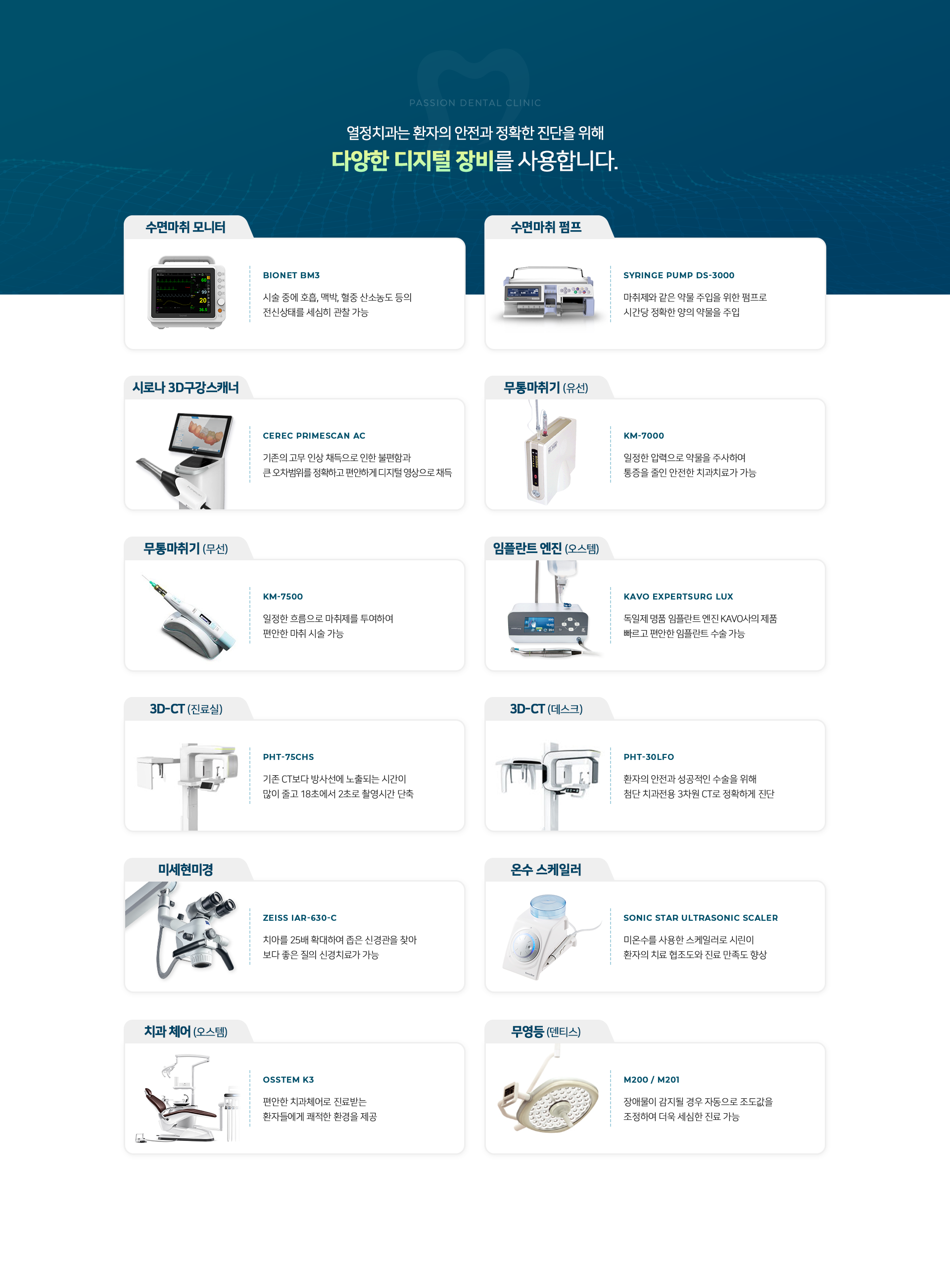 PASSION DENTAL CLINIC

열정치과는 환자의 안전과 정확한 진단을 위해
다양한 디지털 장비를 사용합니다.

수면마취 모니터

BIONET BM3

시술 중에 호흡, 맥박, 혈중 산소농도 등의 전신상태를 세심히 관찰 가능

수면마취 펌프

SYRINGE PUMP DS-3000

마취제와 같은 약물 주입을 위한 펌프로 시간당 정확한 양의 약물을 주입

시로나 3D구강스캐너

CEREC PRIMESCAN AC

기존의 고무 인상 채득으로 인한 불편함과 큰 오차범위를 정확하고 편안하게 디지털 영상으로 채득

무통마취기 (유선)

KM-7000

일정한 압력으로 약물을 주사하여 통증을 줄인 안전한 치과치료가 가능

무통마취기 (무선)

KM-7500

일정한 흐름으로 마취제를 투여하여 편안한 마취 시술 가능

임플란트 엔진 (오스템)

KAVO EXPERTSURG LUX

독일제 명품 임플란트 엔진 KAVO사의 제품 빠르고 편안한 임플란트 수술 가능

3D-CT (진료실)

PHT-75CHS

기존 CT보다 방사선에 노출되는 시간이 많이 줄고 18초에서 2초로 촬영시간 단축

3D-CT (데스크)

PHT-30LFO

환자의 안전과 성공적인 수술을 위해 첨단 치과전용 3차원 CT로 정확하게 진단

미세현미경

ZEISS IAR-630-C

치아를 25배 확대하여 좁은 신경관을 찾아 보다 좋은 질의 신경치료가 가능

온수 스케일러

SONIC STAR ULTRASONIC SCALER

미온수를 사용한 스케일러로 시린이 환자의 치료 협조도와 진료 만족도 향상

치과 체어 (오스템)

OSSTEM K3

편안한 치과체어로 진료받는 환자들에게 쾌적한 환경을 제공

무영등 (덴티스)

M200 / M201

장애물이 감지될 경우 자동으로 조도값을 조정하여 더욱 세심한 진료 가능